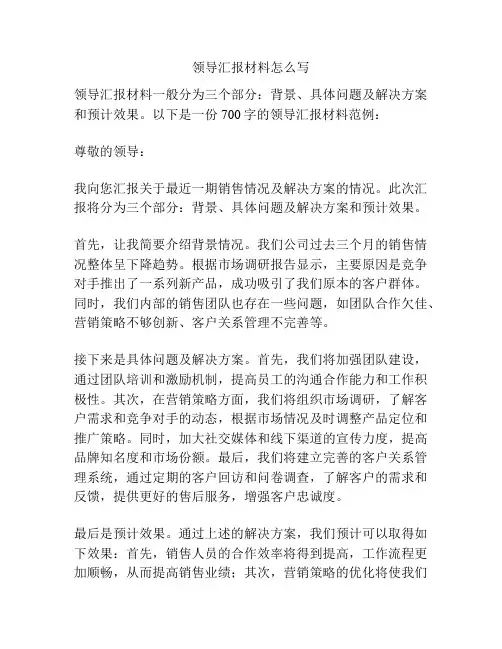 领导汇报材料怎么写

领导汇报材料一般分为三个部分：背景、具体问题及解决方案和预计效果。以下是一份 700 字的领导汇报材料范例：

尊敬的领导：

我向您汇报关于最近一期销售情况及解决方案的情况。此次汇报将分为三个部分：背景、具体问题及解决方案和预计效果。

首先，让我简要介绍背景情况。我们公司过去三个月的销售情况整体呈下降趋势。根据市场调研报告显示，主要原因是竞争对手推出了一系列新产品，成功吸引了我们原本的客户群体。同时，我们内部的销售团队也存在一些问题，如团队合作欠佳、营销策略不够创新、客户关系管理不完善等。

接下来是具体问题及解决方案。首先，我们将加强团队建设，通过团队培训和激励机制，提高员工的沟通合作能力和工作积极性。其次，在营销策略方面，我们将组织市场调研，了解客户需求和竞争对手的动态，根据市场情况及时调整产品定位和推广策略。同时，加大社交媒体和线下渠道的宣传力度，提高品牌知名度和市场份额。最后，我们将建立完善的客户关系管理系统，通过定期的客户回访和问卷调查，了解客户的需求和反馈，提供更好的售后服务，增强客户忠诚度。

最后是预计效果。通过上述的解决方案，我们预计可以取得如下效果：首先，销售人员的合作效率将得到提高，工作流程更加顺畅，从而提高销售业绩；其次，营销策略的优化将使我们